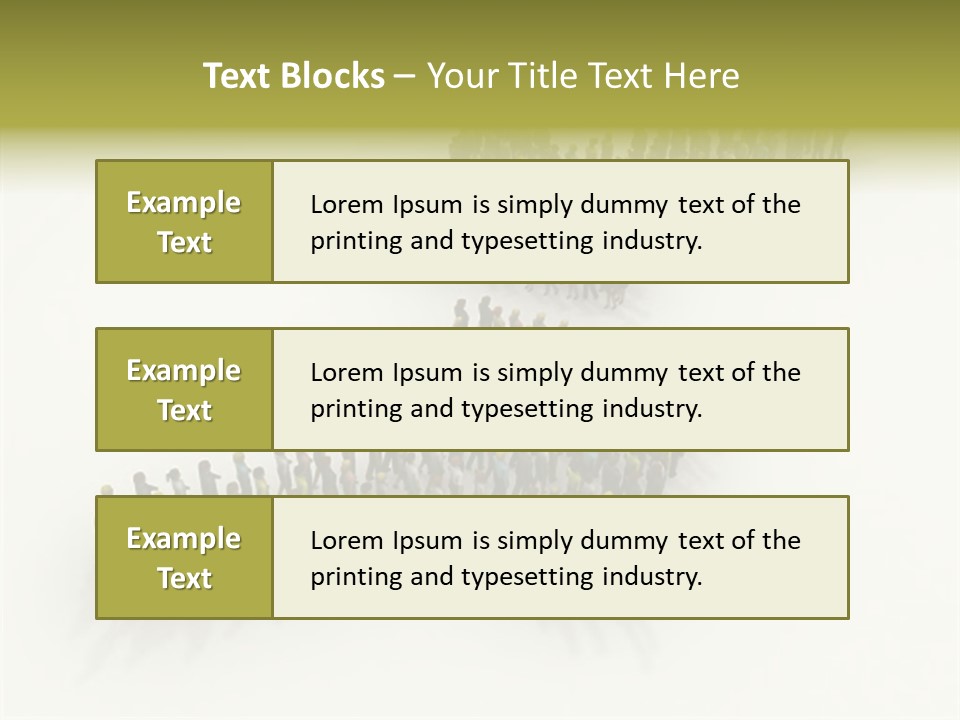 Text Blocks – Your Title Text Here

Example Text

Lorem Ipsum is simply dummy text of the printing and typesetting industry.

Example Text

Lorem Ipsum is simply dummy text of the printing and typesetting industry.

Example Text

Lorem Ipsum is simply dummy text of the printing and typesetting industry.